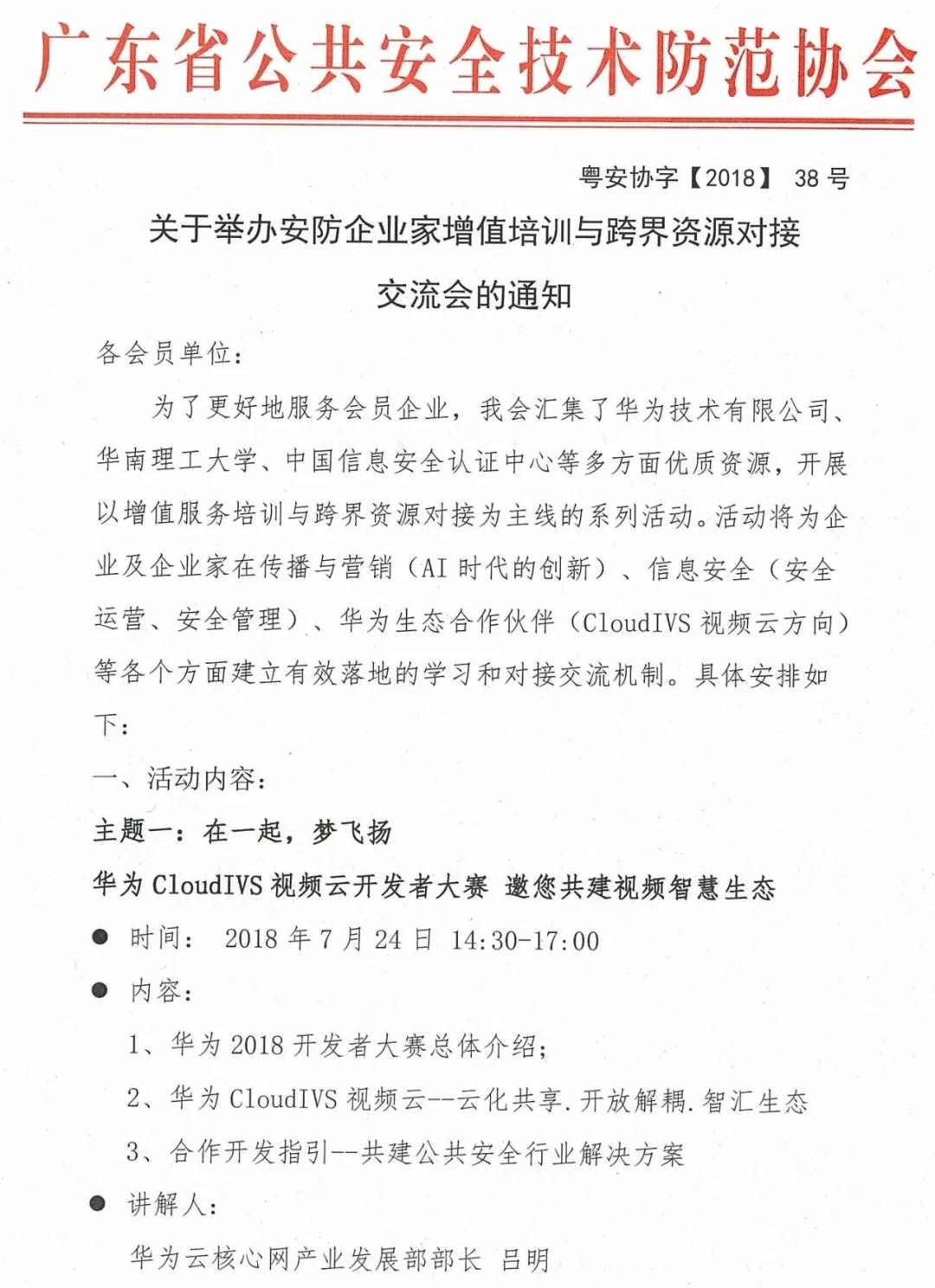 广东省公共安全技术防范协会

粤安协字【2018】 38 号

关于举办安防企业家增值培训与跨界资源对接交流会的通知

各会员单位：

为了更好地服务会员企业，我会汇集了华为技术有限公司、华南理工大学、中国信息安全认证中心等多方面优质资源，开展以增值服务培训与跨界资源对接为主线的系列活动。活动将为企业及企业家在传播与营销（AI 时代的创新）、信息安全（安全运营、安全管理）、华为生态合作伙伴（CloudIVS 视频云方向）等各个方面建立有效落地的学习和对接交流机制。具体安排如下：

一、活动内容：

主题一：在一起，梦飞扬

华为 CloudIVS 视频云开发者大赛 邀您共建视频智慧生态

● 时间： 2018 年 7 月 24 日 14:30-17:00

● 内容：

1、华为 2018 开发者大赛总体介绍；

2、华为 CloudIVS 视频云--云化共享.开放解耦.智汇生态

3、合作开发指引--共建公共安全行业解决方案

● 讲解人：

华为云核心网产业发展部部长 吕明